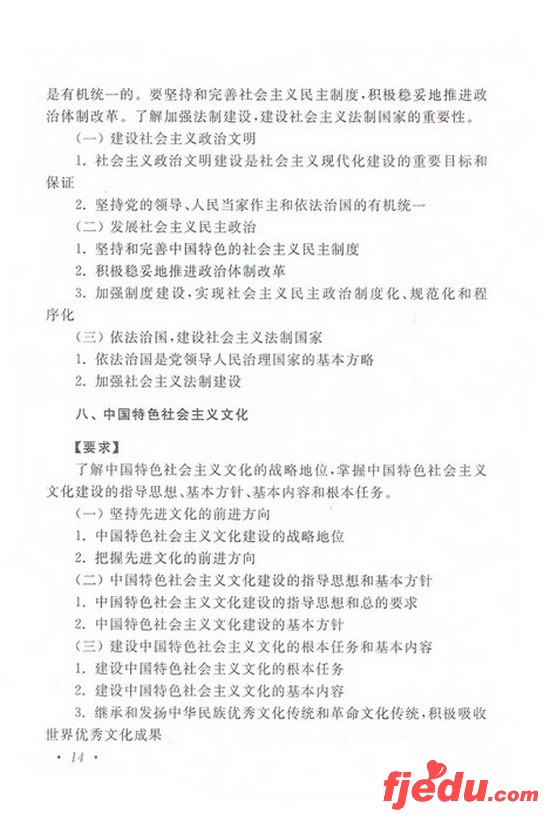 是有机统一的。要坚持和完善社会主义民主制度，积极稳妥地推进政治体制改革。了解加强法制建设，建设社会主义法制国家的重要性。

（一）建设社会主义政治文明

1. 社会主义政治文明建设是社会主义现代化建设的重要目标和保证

2. 坚持党的领导、人民当家作主和依法治国的有机统一

（二）发展社会主义民主政治

1. 坚持和完善中国特色的社会主义民主制度

2. 积极稳妥地推进政治体制改革

3. 加强制度建设，实现社会主义民主政治制度化、规范化和程序化

（三）依法治国，建设社会主义法制国家

1. 依法治国是党领导人民治理国家的基本方略

2. 加强社会主义法制建设

八、中国特色社会主义文化

【要求】

了解中国特色社会主义文化的战略地位，掌握中国特色社会主义文化建设的指导思想、基本方针、基本内容和根本任务。

（一）坚持先进文化的前进方向

1. 中国特色社会主义文化建设的战略地位

2. 把握先进文化的前进方向

（二）中国特色社会主义文化建设的指导思想和基本方针

1. 中国特色社会主义文化建设的指导思想和总的要求

2. 中国特色社会主义文化建设的基本方针

（三）建设中国特色社会主义文化的根本任务和基本内容

1. 建设中国特色社会主义文化的根本任务

2. 建设中国特色社会主义文化的基本内容

3. 继承和发扬中华民族优秀文化传统和革命文化传统，积极吸收世界优秀文化成果

· 14 ·

fjedu.com